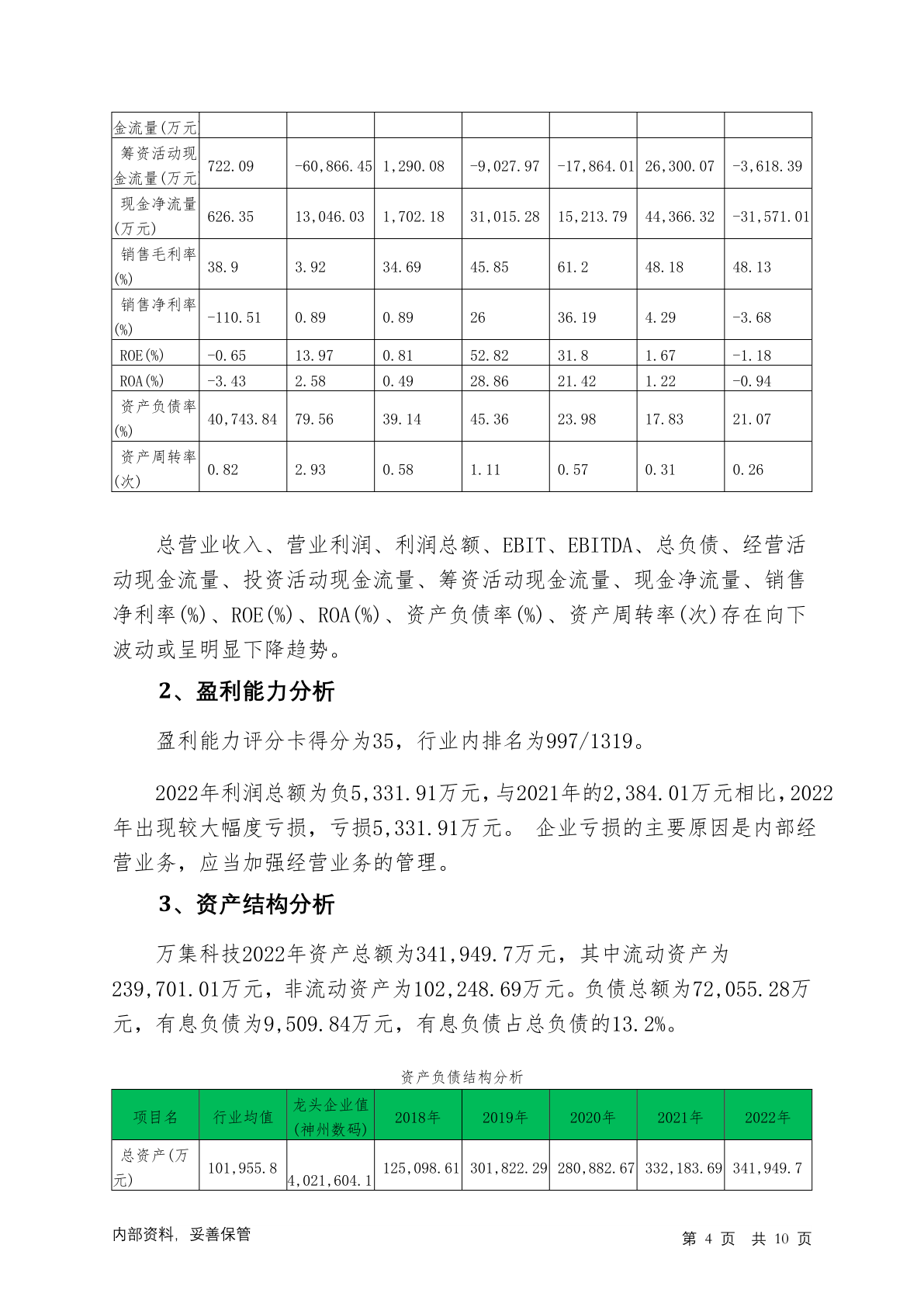 | 金流量(万元 | | | | | | | |
|---|---|---|---|---|---|---|---|
| 筹资活动现金流量(万元 | 722.09 | -60,866.45 | 1,290.08 | -9,027.97 | -17,864.01 | 26,300.07 | -3,618.39 |
| 现金净流量(万元) | 626.35 | 13,046.03 | 1,702.18 | 31,015.28 | 15,213.79 | 44,366.32 | -31,571.01 |
| 销售毛利率(%) | 38.9 | 3.92 | 34.69 | 45.85 | 61.2 | 48.18 | 48.13 |
| 销售净利率(%) | -110.51 | 0.89 | 0.89 | 26 | 36.19 | 4.29 | -3.68 |
| ROE(%) | -0.65 | 13.97 | 0.81 | 52.82 | 31.8 | 1.67 | -1.18 |
| ROA(%) | -3.43 | 2.58 | 0.49 | 28.86 | 21.42 | 1.22 | -0.94 |
| 资产负债率(%) | 40,743.84 | 79.56 | 39.14 | 45.36 | 23.98 | 17.83 | 21.07 |
| 资产周转率(次) | 0.82 | 2.93 | 0.58 | 1.11 | 0.57 | 0.31 | 0.26 |

总营业收入、营业利润、利润总额、EBIT、EBITDA、总负债、经营活动现金流量、投资活动现金流量、筹资活动现金流量、现金净流量、销售净利率(%)、ROE(%)、ROA(%)、资产负债率(%)、资产周转率(次)存在向下波动或呈明显下降趋势。

2、盈利能力分析

盈利能力评分卡得分为35，行业内排名为997/1319。

2022年利润总额为负5,331.91万元，与2021年的2,384.01万元相比，2022年出现较大幅度亏损，亏损5,331.91万元。 企业亏损的主要原因是内部经营业务，应当加强经营业务的管理。

3、资产结构分析

万集科技2022年资产总额为341,949.7万元，其中流动资产为239,701.01万元，非流动资产为102,248.69万元。负债总额为72,055.28万元，有息负债为9,509.84万元，有息负债占总负债的13.2%。

资产负债结构分析

| 项目名 | 行业均值 | 龙头企业值(神州数码) | 2018年 | 2019年 | 2020年 | 2021年 | 2022年 |
|---|---|---|---|---|---|---|---|
| 总资产(万元) | 101,955.8 | 4,021,604.1 | 125,098.61 | 301,822.29 | 280,882.67 | 332,183.69 | 341,949.7 |

内部资料，妥善保管

第 4 页 共 10 页